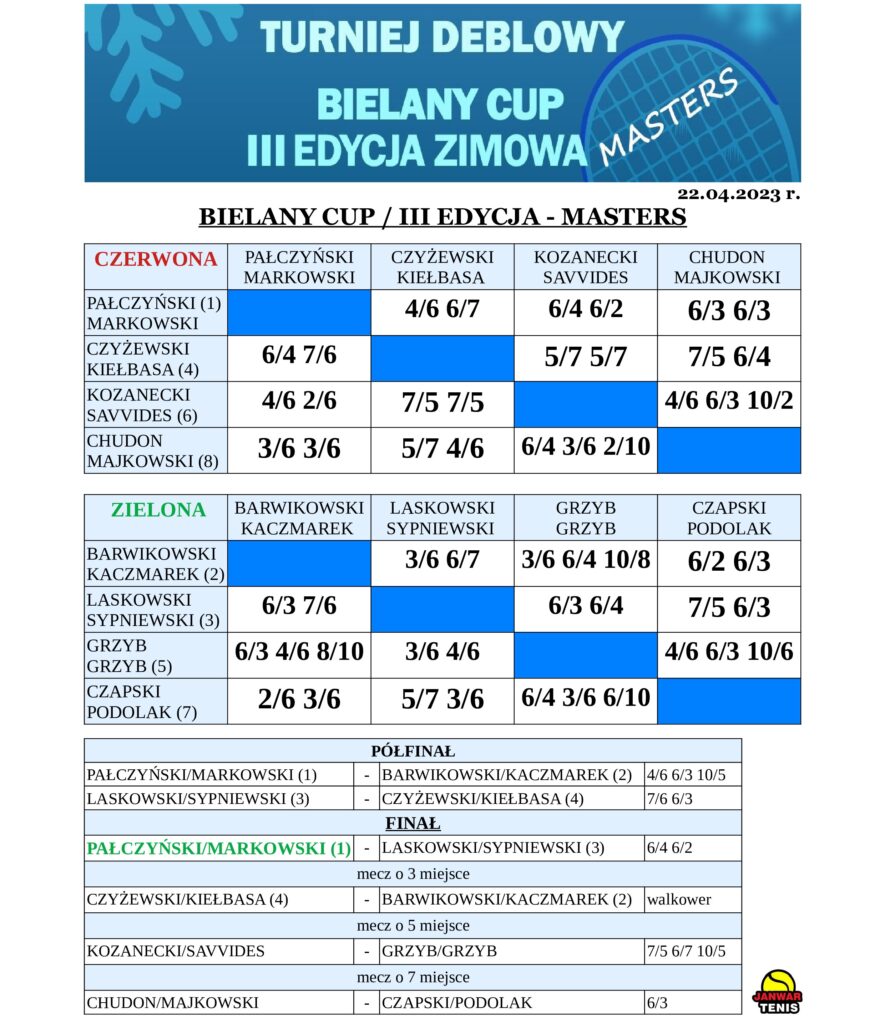 TURNIEJ DEBLOWY
BIELANY CUP
III EDYCJA ZIMOWA
MASTERS

22.04.2023 r.

BIELANY CUP / III EDYCJA - MASTERS

| CZERWONA | PAŁCZYŃSKI MARKOWSKI | CZYŻEWSKI KIEŁBASA | KOZANECKI SAVVIDES | CHUDON MAJKOWSKI |
|---|---|---|---|---|
| PAŁCZYŃSKI (1) MARKOWSKI | | 4/6 6/7 | 6/4 6/2 | 6/3 6/3 |
| CZYŻEWSKI KIEŁBASA (4) | 6/4 7/6 | | 5/7 5/7 | 7/5 6/4 |
| KOZANECKI SAVVIDES (6) | 4/6 2/6 | 7/5 7/5 | | 4/6 6/3 10/2 |
| CHUDON MAJKOWSKI (8) | 3/6 3/6 | 5/7 4/6 | 6/4 3/6 2/10 | |

| ZIELONA | BARWIKOWSKI KACZMAREK | LASKOWSKI SYPNIEWSKI | GRZYB GRZYB | CZAPSKI PODOLAK |
|---|---|---|---|---|
| BARWIKOWSKI KACZMAREK (2) | | 3/6 6/7 | 3/6 6/4 10/8 | 6/2 6/3 |
| LASKOWSKI SYPNIEWSKI (3) | 6/3 7/6 | | 6/3 6/4 | 7/5 6/3 |
| GRZYB GRZYB (5) | 6/3 4/6 8/10 | 3/6 4/6 | | 4/6 6/3 10/6 |
| CZAPSKI PODOLAK (7) | 2/6 3/6 | 5/7 3/6 | 6/4 3/6 6/10 | |

| PÓŁFINAŁ | | | |
|---|---|---|---|
| PAŁCZYŃSKI/MARKOWSKI (1) | - | BARWIKOWSKI/KACZMAREK (2) | 4/6 6/3 10/5 |
| LASKOWSKI/SYPNIEWSKI (3) | - | CZYŻEWSKI/KIEŁBASA (4) | 7/6 6/3 |
| FINAŁ | | | |
| PAŁCZYŃSKI/MARKOWSKI (1) | - | LASKOWSKI/SYPNIEWSKI (3) | 6/4 6/2 |
| mecz o 3 miejsce | | | |
| CZYŻEWSKI/KIEŁBASA (4) | - | BARWIKOWSKI/KACZMAREK (2) | walkower |
| mecz o 5 miejsce | | | |
| KOZANECKI/SAVVIDES | - | GRZYB/GRZYB | 7/5 6/7 10/5 |
| mecz o 7 miejsce | | | |
| CHUDON/MAJKOWSKI | - | CZAPSKI/PODOLAK | 6/3 |

JANWAR TENIS